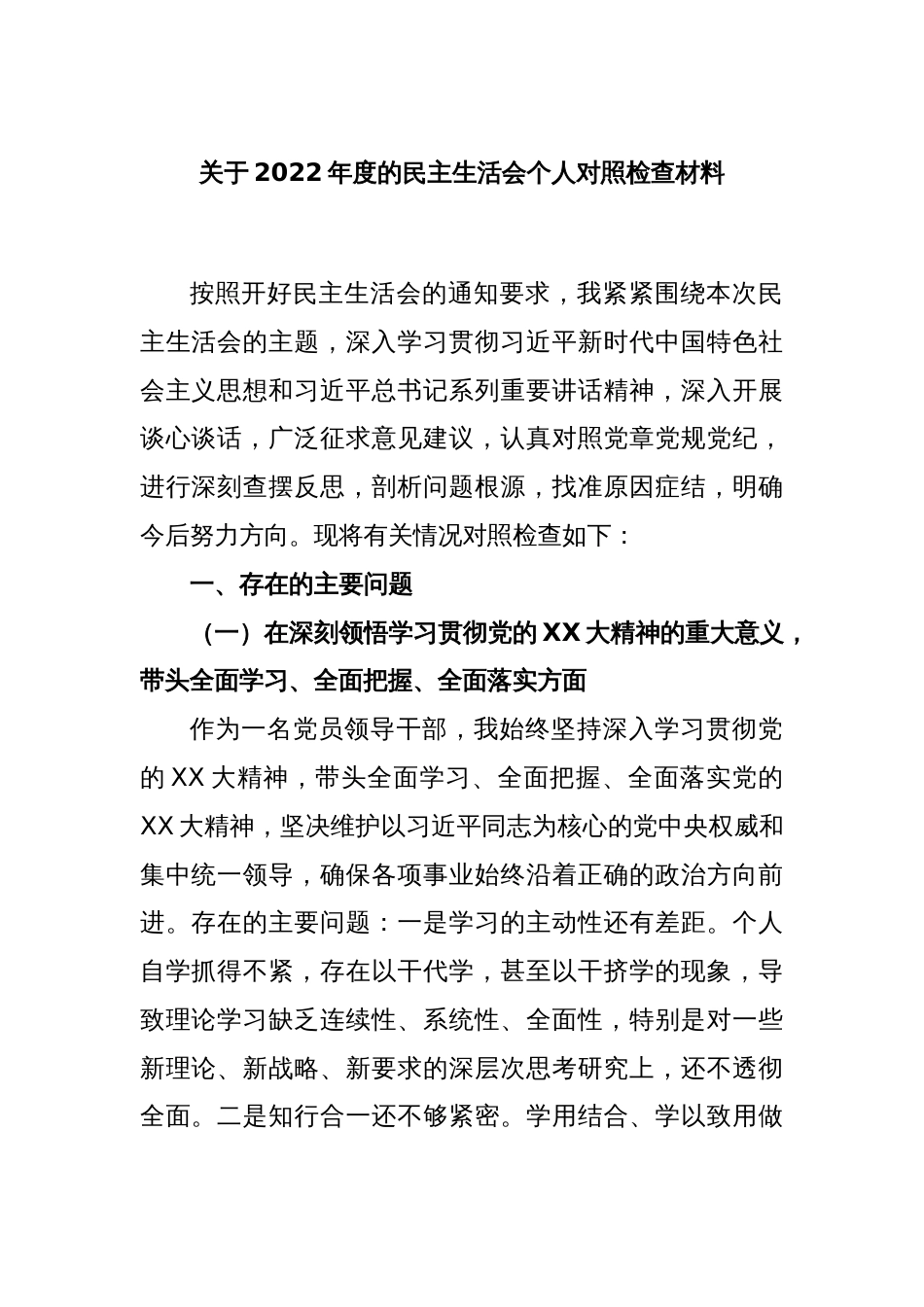 关于2022年度的民主生活会个人对照检查材料

按照开好民主生活会的通知要求，我紧紧围绕本次民主生活会的主题，深入学习贯彻习近平新时代中国特色社会主义思想和习近平总书记系列重要讲话精神，深入开展谈心谈话，广泛征求意见建议，认真对照党章党规党纪，进行深刻查摆反思，剖析问题根源，找准原因症结，明确今后努力方向。现将有关情况对照检查如下：

一、存在的主要问题

（一）在深刻领悟学习贯彻党的XX大精神的重大意义，带头全面学习、全面把握、全面落实方面

作为一名党员领导干部，我始终坚持深入学习贯彻党的XX大精神，带头全面学习、全面把握、全面落实党的XX大精神，坚决维护以习近平同志为核心的党中央权威和集中统一领导，确保各项事业始终沿着正确的政治方向前进。存在的主要问题：一是学习的主动性还有差距。个人自学抓得不紧，存在以干代学，甚至以干挤学的现象，导致理论学习缺乏连续性、系统性、全面性，特别是对一些新理论、新战略、新要求的深层次思考研究上，还不透彻全面。二是知行合一还不够紧密。学用结合、学以致用做